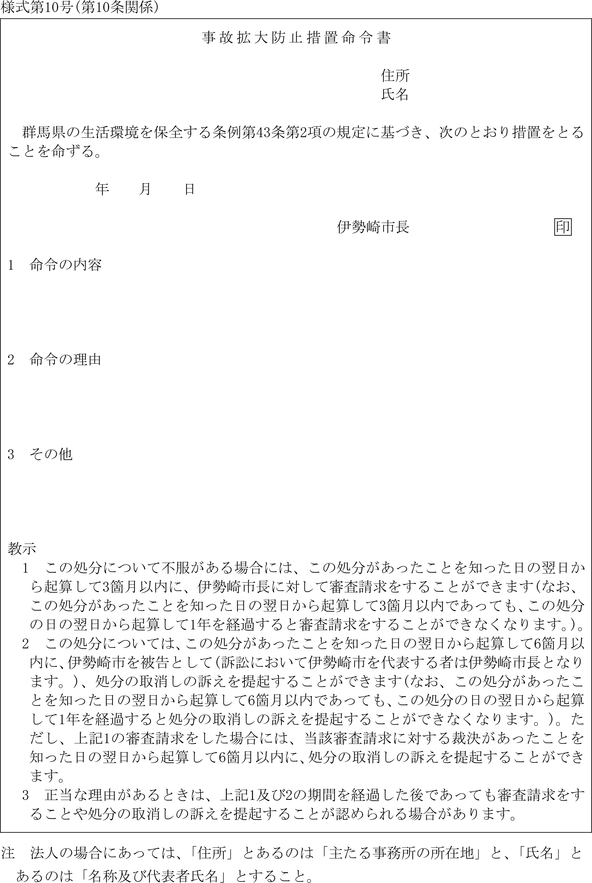 様式第10号(第10条関係)

事故拡大防止措置命令書

住所
氏名

群馬県の生活環境を保全する条例第43条第2項の規定に基づき、次のとおり措置をとることを命ずる。

年　月　日

伊勢崎市長　印

1　命令の内容

2　命令の理由

3　その他

教示
1　この処分について不服がある場合には、この処分があったことを知った日の翌日から起算して3箇月以内に、伊勢崎市長に対して審査請求をすることができます(なお、この処分があったことを知った日の翌日から起算して3箇月以内であっても、この処分の日の翌日から起算して1年を経過すると審査請求をすることができなくなります。)。
2　この処分については、この処分があったことを知った日の翌日から起算して6箇月以内に、伊勢崎市を被告として(訴訟において伊勢崎市を代表する者は伊勢崎市長となります。)、処分の取消しの訴えを提起することができます(なお、この処分があったことを知った日の翌日から起算して6箇月以内であっても、この処分の日の翌日から起算して1年を経過すると処分の取消しの訴えを提起することができなくなります。)。ただし、上記1の審査請求をした場合には、当該審査請求に対する裁決があったことを知った日の翌日から起算して6箇月以内に、処分の取消しの訴えを提起することができます。
3　正当な理由があるときは、上記1及び2の期間を経過した後であっても審査請求をすることや処分の取消しの訴えを提起することが認められる場合があります。

注　法人の場合にあっては、「住所」とあるのは「主たる事務所の所在地」と、「氏名」とあるのは「名称及び代表者氏名」とすること。